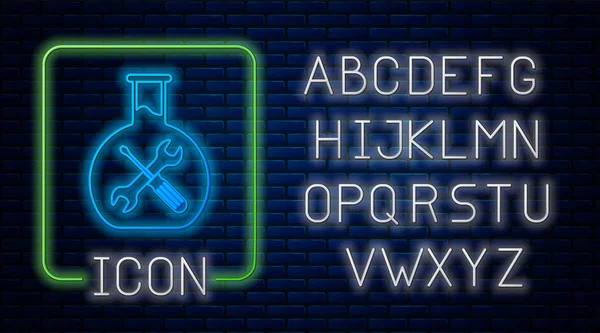 ICON

ABCDEFG
HIJKLMN
OPQRSTU
VWXYZ